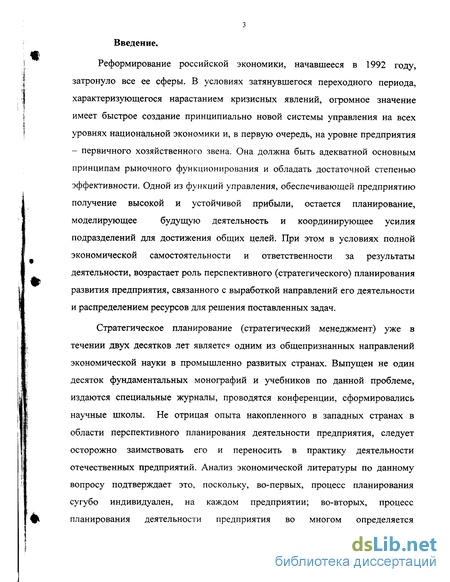 3

Введение.

Реформирование российской экономики, начавшееся в 1992 году, затронуло все ее сферы. В условиях затянувшегося переходного периода, характеризующегося нарастанием кризисных явлений, огромное значение имеет быстрое создание принципиально новой системы управления на всех уровнях национальной экономики и, в первую очередь, на уровне предприятия – первичного хозяйственного звена. Она должна быть адекватной основным принципам рыночного функционирования и обладать достаточной степенью эффективности. Одной из функций управления, обеспечивающей предприятию получение высокой и устойчивой прибыли, остается планирование, моделирующее будущую деятельность и координирующее усилия подразделений для достижения общих целей. При этом в условиях полной экономической самостоятельности и ответственности за результаты деятельности, возрастает роль перспективного (стратегического) планирования развития предприятия, связанного с выработкой направлений его деятельности и распределением ресурсов для решения поставленных задач.

Стратегическое планирование (стратегический менеджмент) уже в течении двух десятков лет является одним из общепризнанных направлений экономической науки в промышленно развитых странах. Выпущен не один десяток фундаментальных монографий и учебников по данной проблеме, издаются специальные журналы, проводятся конференции, сформировались научные школы. Не отрицая опыта накопленного в западных странах в области перспективного планирования деятельности предприятия, следует осторожно заимствовать его и переносить в практику деятельности отечественных предприятий. Анализ экономической литературы по данному вопросу подтверждает это, поскольку, во-первых, процесс планирования сугубо индивидуален, на каждом предприятии; во-вторых, процесс планирования деятельности предприятия во многом определяется

dsLib.net
библиотека диссертаций